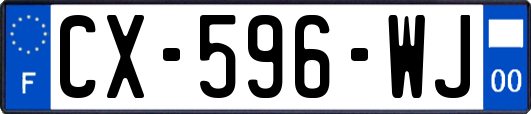 F
CX-596-WJ
00